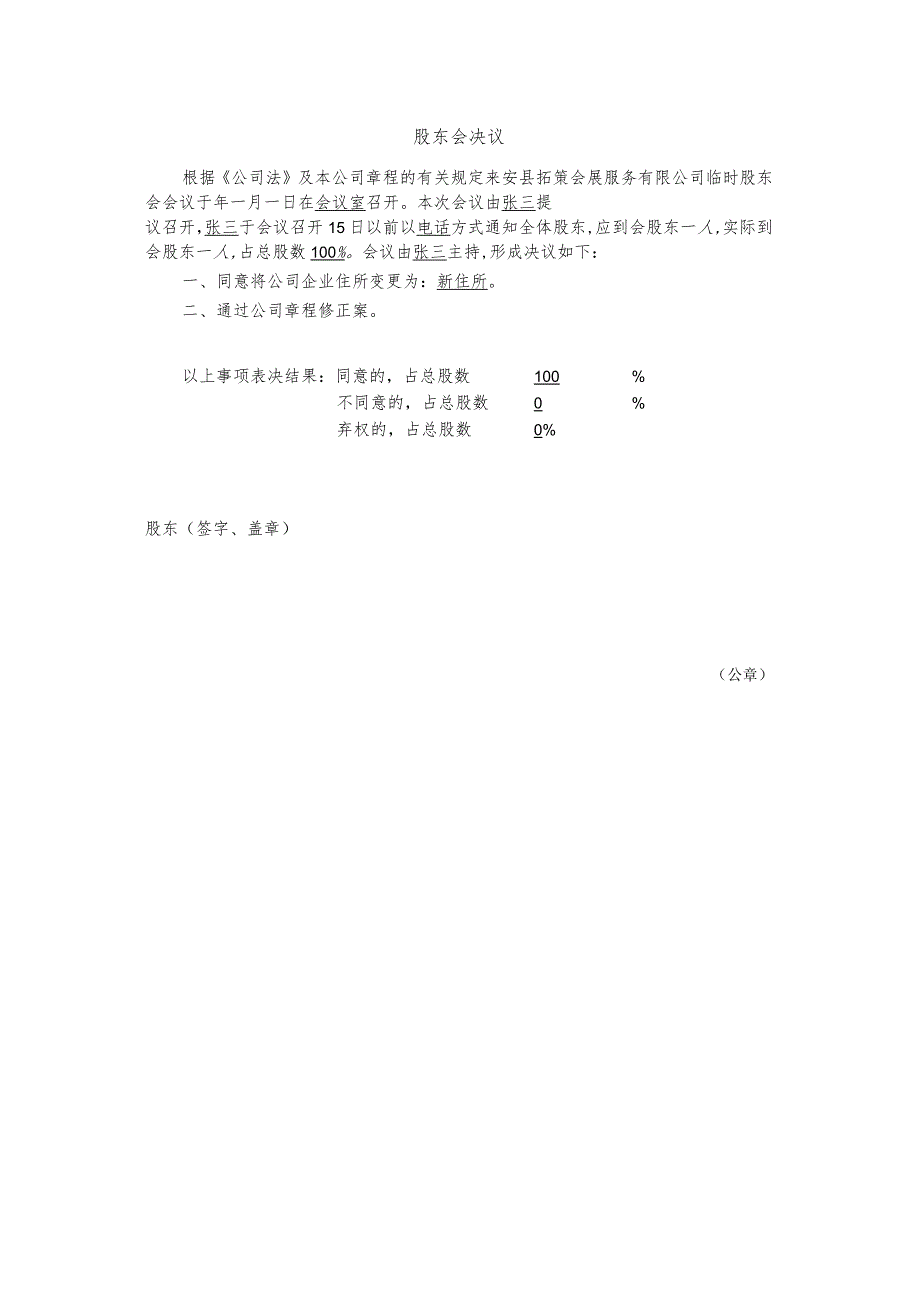 股东会决议

根据《公司法》及本公司章程的有关规定来安县拓策会展服务有限公司临时股东会会议于年一月一日在会议室召开。本次会议由张三提议召开，张三于会议召开15日以前以电话方式通知全体股东，应到会股东一人，实际到会股东一人，占总股数100%。会议由张三主持，形成决议如下：

一、同意将公司企业住所变更为：新住所。

二、通过公司章程修正案。

以上事项表决结果：同意的，占总股数 100 %
不同意的，占总股数 0 %
弃权的，占总股数 0%

股东（签字、盖章）

（公章）